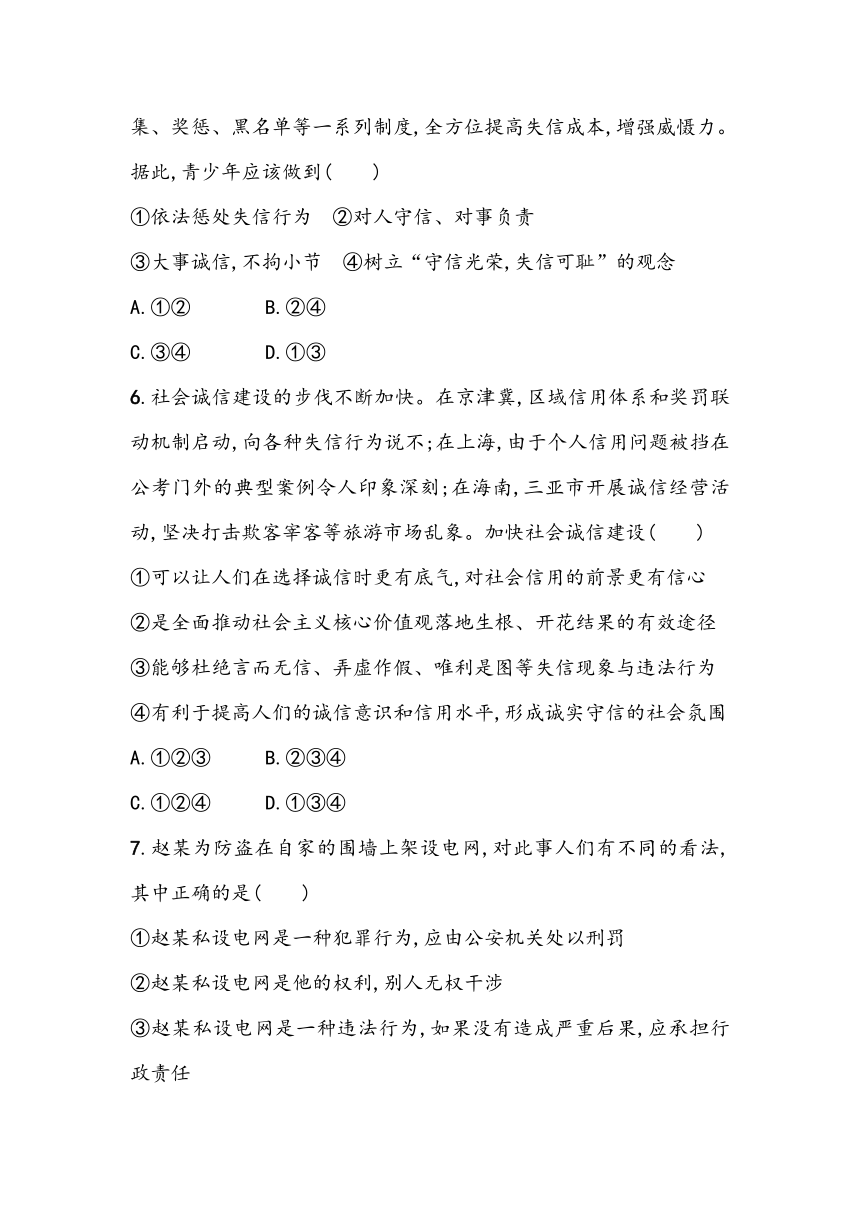 集、奖惩、黑名单等一系列制度,全方位提高失信成本,增强威慑力。据此,青少年应该做到(　　)

①依法惩处失信行为　②对人守信、对事负责

③大事诚信,不拘小节　④树立“守信光荣,失信可耻”的观念

A.①②　　B.②④

C.③④　　D.①③

6.社会诚信建设的步伐不断加快。在京津冀,区域信用体系和奖罚联动机制启动,向各种失信行为说不;在上海,由于个人信用问题被挡在公考门外的典型案例令人印象深刻;在海南,三亚市开展诚信经营活动,坚决打击欺客宰客等旅游市场乱象。加快社会诚信建设(　　)

①可以让人们在选择诚信时更有底气,对社会信用的前景更有信心

②是全面推动社会主义核心价值观落地生根、开花结果的有效途径

③能够杜绝言而无信、弄虚作假、唯利是图等失信现象与违法行为

④有利于提高人们的诚信意识和信用水平,形成诚实守信的社会氛围

A.①②③　　B.②③④

C.①②④　　D.①③④

7.赵某为防盗在自家的围墙上架设电网,对此事人们有不同的看法,其中正确的是(　　)

①赵某私设电网是一种犯罪行为,应由公安机关处以刑罚

②赵某私设电网是他的权利,别人无权干涉

③赵某私设电网是一种违法行为,如果没有造成严重后果,应承担行政责任